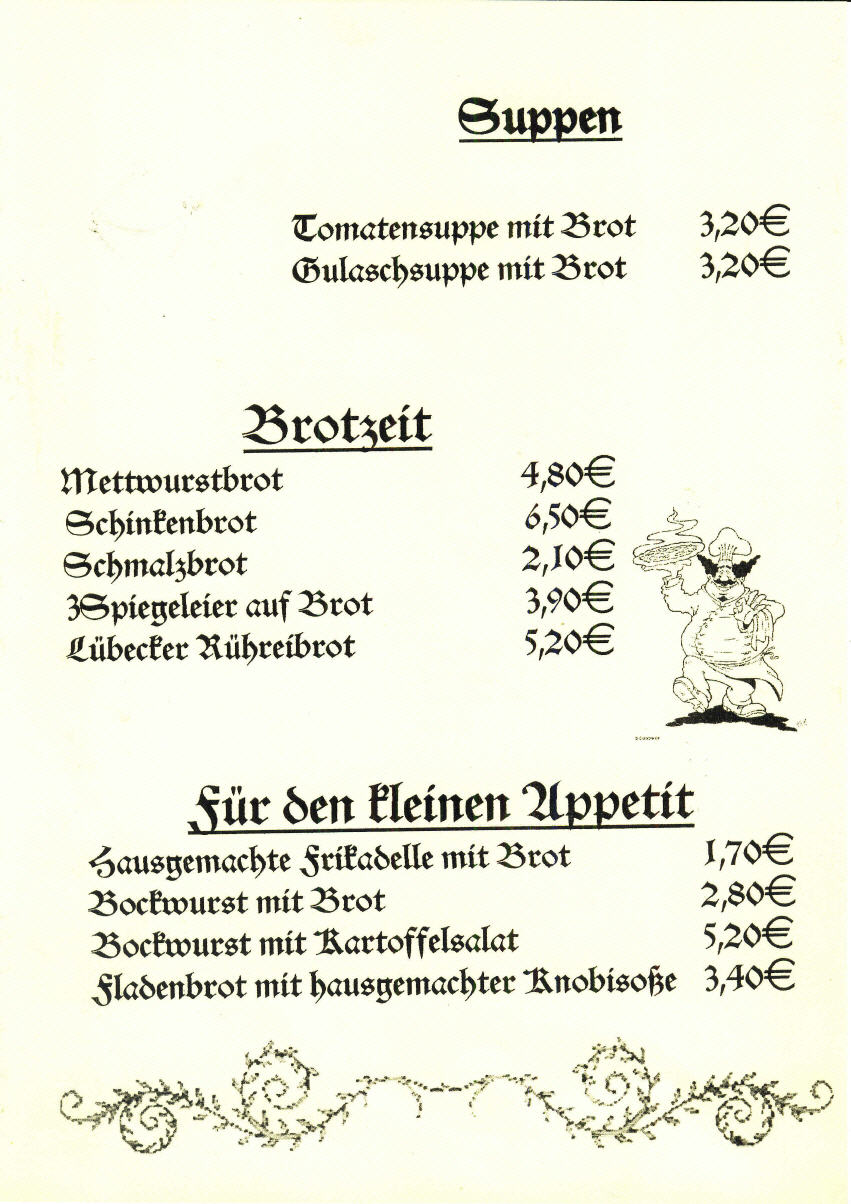 Suppen

Tomatensuppe mit Brot 3,20€
Gulaschsuppe mit Brot 3,20€

Brotzeit

Mettwurstbrot 4,80€
Schinkenbrot 6,50€
Schmalzbrot 2,10€
3Spiegeleier auf Brot 3,90€
Lübecker Rühreibrot 5,20€

Für den kleinen Appetit

Hausgemachte Frikadelle mit Brot 1,70€
Bockwurst mit Brot 2,80€
Bockwurst mit Kartoffelsalat 5,20€
Fladenbrot mit hausgemachter Knobisoße 3,40€